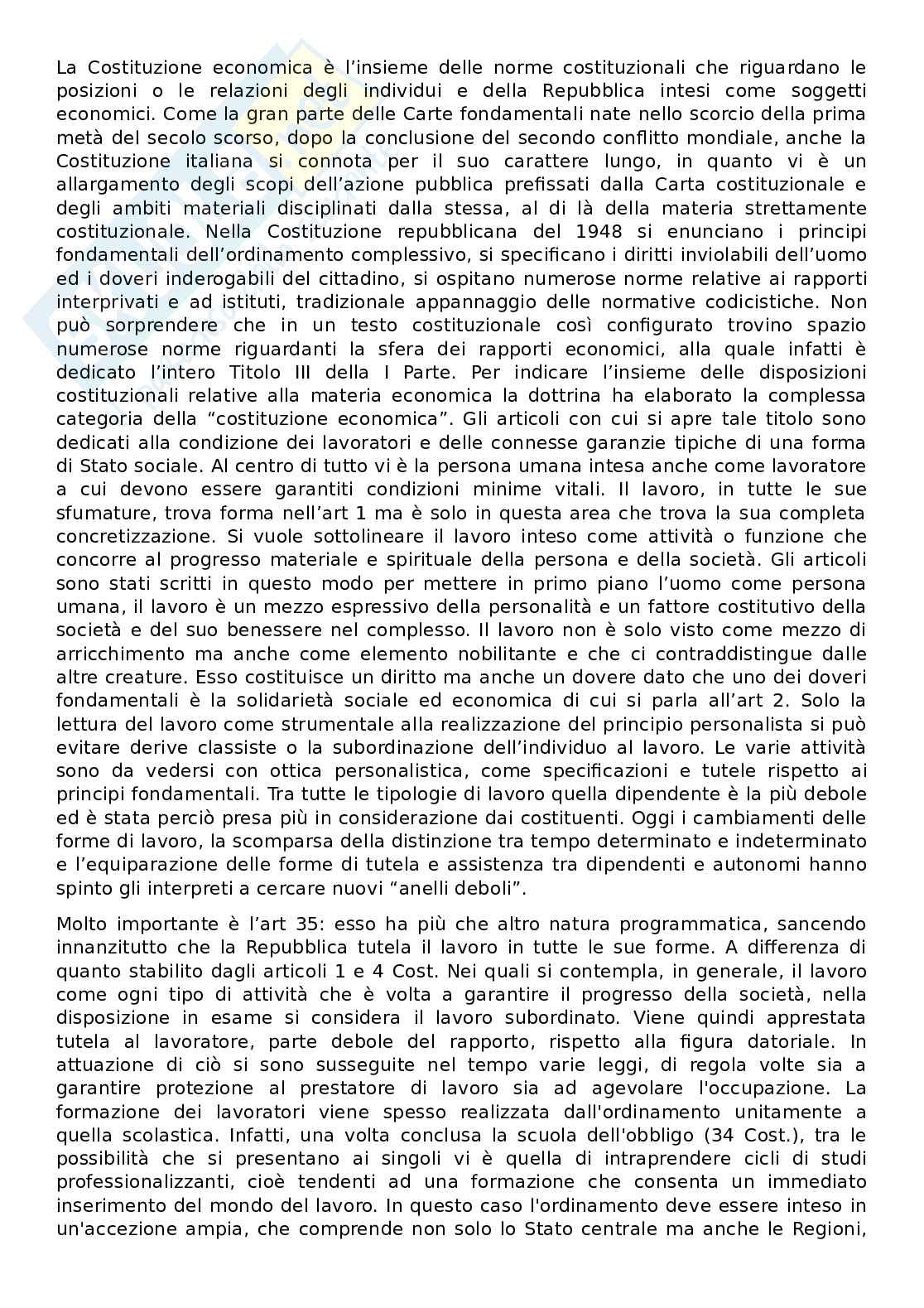 La Costituzione economica è l’insieme delle norme costituzionali che riguardano le posizioni o le relazioni degli individui e della Repubblica intesi come soggetti economici. Come la gran parte delle Carte fondamentali nate nello scorcio della prima metà del secolo scorso, dopo la conclusione del secondo conflitto mondiale, anche la Costituzione italiana si connota per il suo carattere lungo, in quanto vi è un allargamento degli scopi dell’azione pubblica prefissati dalla Carta costituzionale e degli ambiti materiali disciplinati dalla stessa, al di là della materia strettamente costituzionale. Nella Costituzione repubblicana del 1948 si enunciano i principi fondamentali dell’ordinamento complessivo, si specificano i diritti inviolabili dell’uomo ed i doveri inderogabili del cittadino, si ospitano numerose norme relative ai rapporti interprivati e ad istituti, tradizionale appannaggio delle normative codicistiche. Non può sorprendere che in un testo costituzionale così configurato trovino spazio numerose norme riguardanti la sfera dei rapporti economici, alla quale infatti è dedicato l’intero Titolo III della I Parte. Per indicare l’insieme delle disposizioni costituzionali relative alla materia economica la dottrina ha elaborato la complessa categoria della “costituzione economica”. Gli articoli con cui si apre tale titolo sono dedicati alla condizione dei lavoratori e delle connesse garanzie tipiche di una forma di Stato sociale. Al centro di tutto vi è la persona umana intesa anche come lavoratore a cui devono essere garantiti condizioni minime vitali. Il lavoro, in tutte le sue sfumature, trova forma nell’art 1 ma è solo in questa area che trova la sua completa concretizzazione. Si vuole sottolineare il lavoro inteso come attività o funzione che concorre al progresso materiale e spirituale della persona e della società. Gli articoli sono stati scritti in questo modo per mettere in primo piano l’uomo come persona umana, il lavoro è un mezzo espressivo della personalità e un fattore costitutivo della società e del suo benessere nel complesso. Il lavoro non è solo visto come mezzo di arricchimento ma anche come elemento nobilitante e che ci contraddistingue dalle altre creature. Esso costituisce un diritto ma anche un dovere dato che uno dei doveri fondamentali è la solidarietà sociale ed economica di cui si parla all’art 2. Solo la lettura del lavoro come strumentale alla realizzazione del principio personalista si può evitare derive classiste o la subordinazione dell’individuo al lavoro. Le varie attività sono da vedersi con ottica personalistica, come specificazioni e tutele rispetto ai principi fondamentali. Tra tutte le tipologie di lavoro quella dipendente è la più debole ed è stata perciò presa più in considerazione dai costituenti. Oggi i cambiamenti delle forme di lavoro, la scomparsa della distinzione tra tempo determinato e indeterminato e l’equiparazione delle forme di tutela e assistenza tra dipendenti e autonomi hanno spinto gli interpreti a cercare nuovi “anelli deboli”.

Molto importante è l’art 35: esso ha più che altro natura programmatica, sancendo innanzitutto che la Repubblica tutela il lavoro in tutte le sue forme. A differenza di quanto stabilito dagli articoli 1 e 4 Cost. Nei quali si contempla, in generale, il lavoro come ogni tipo di attività che è volta a garantire il progresso della società, nella disposizione in esame si considera il lavoro subordinato. Viene quindi apprestata tutela al lavoratore, parte debole del rapporto, rispetto alla figura datoriale. In attuazione di ciò si sono susseguite nel tempo varie leggi, di regola volte sia a garantire protezione al prestatore di lavoro sia ad agevolare l'occupazione. La formazione dei lavoratori viene spesso realizzata dall'ordinamento unitamente a quella scolastica. Infatti, una volta conclusa la scuola dell'obbligo (34 Cost.), tra le possibilità che si presentano ai singoli vi è quella di intraprendere cicli di studi professionalizzanti, cioè tendenti ad una formazione che consenta un immediato inserimento del mondo del lavoro. In questo caso l'ordinamento deve essere inteso in un'accezione ampia, che comprende non solo lo Stato centrale ma anche le Regioni,